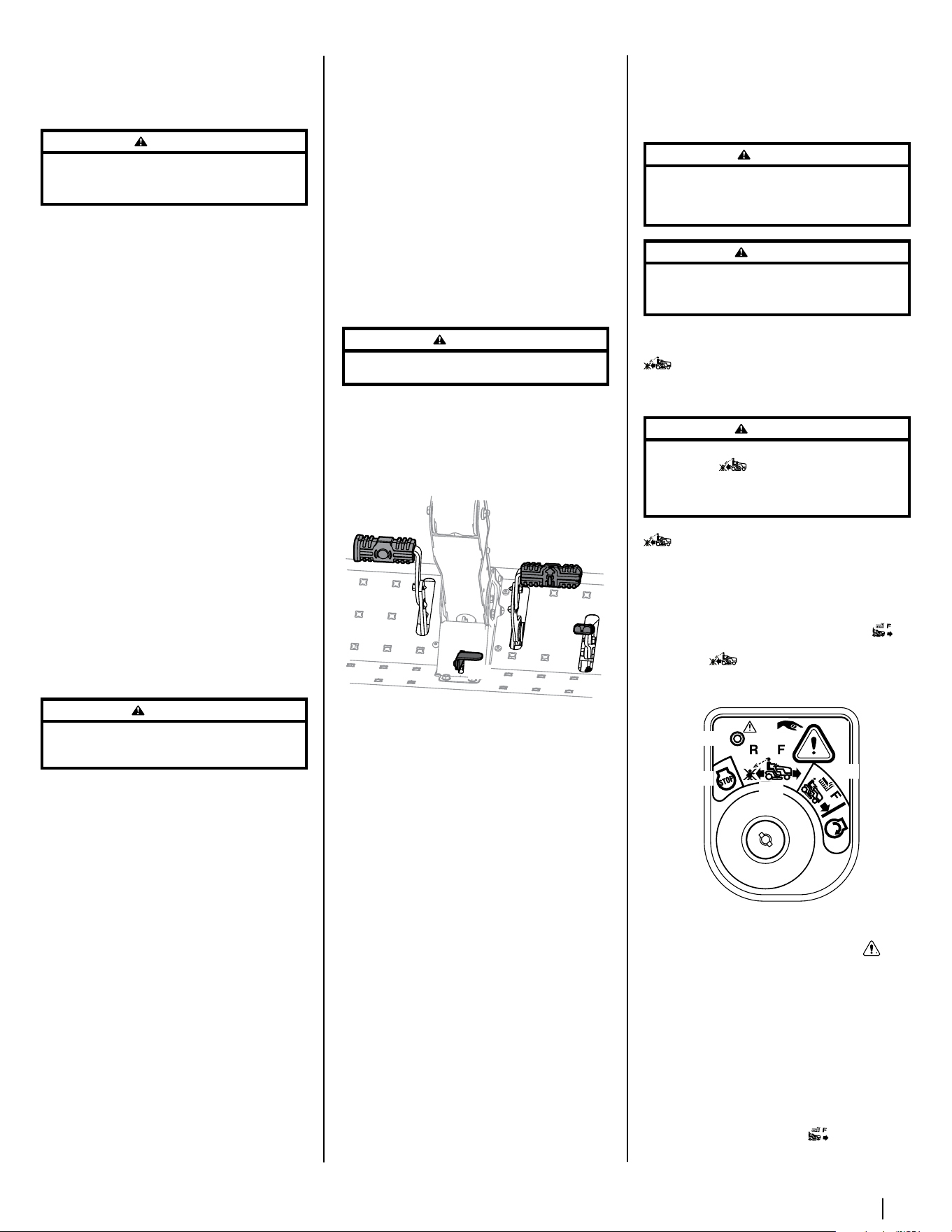 R F

STOP

F